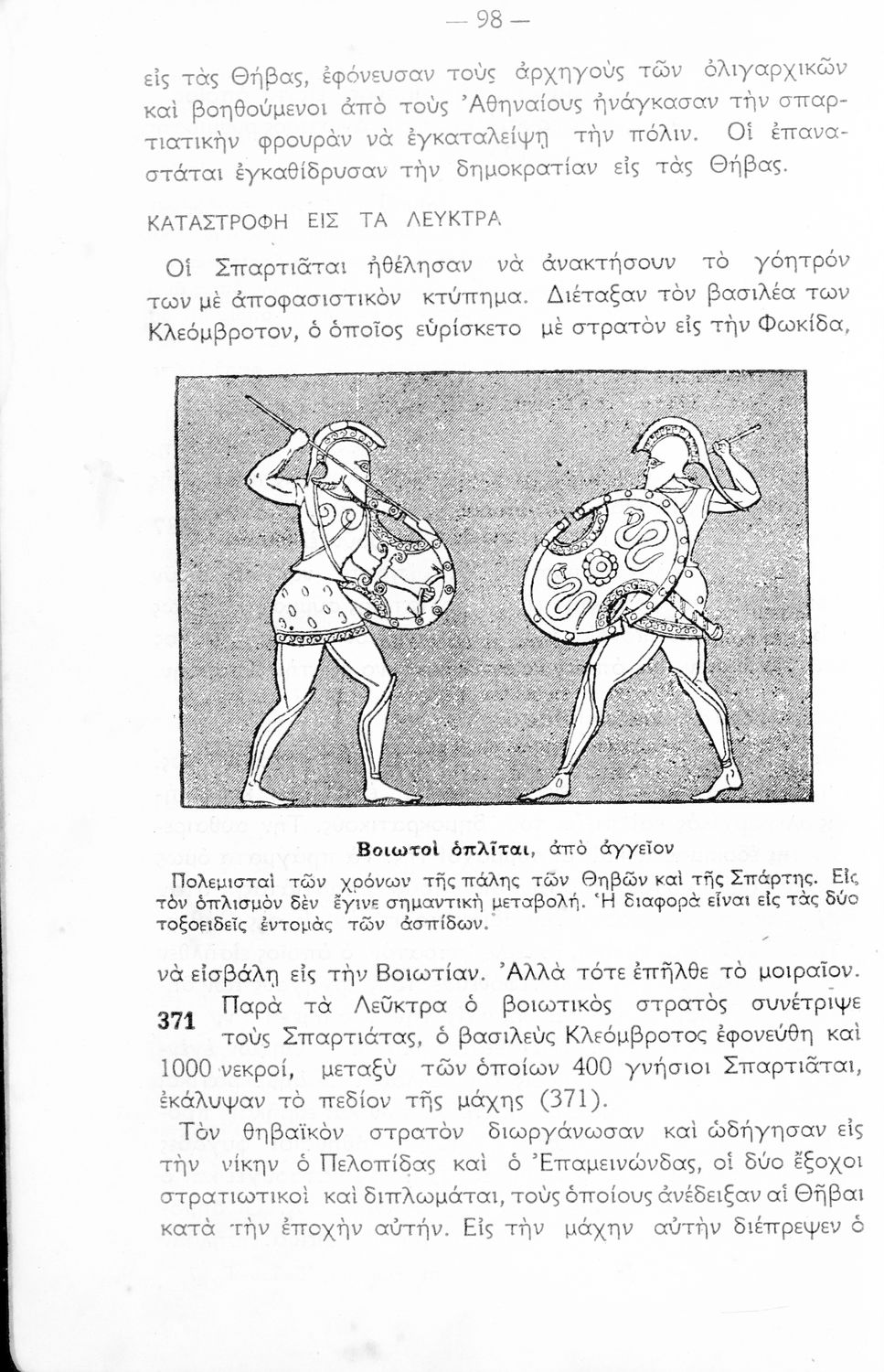 — 98 —

εἰς τὰς Θήβας, ἐφόνευσαν τοὺς ἀρχηγοὺς τῶν ὀλιγαρχικῶν καὶ βοηθούμενοι ἀπὸ τοὺς Ἀθηναίους ἠνάγκασαν τὴν σπαρτιατικὴν φρουρὰν νὰ ἐγκαταλείψῃ τὴν πόλιν. Οἱ ἐπαναστάται ἐγκαθίδρυσαν τὴν δημοκρατίαν εἰς τὰς Θήβας.

ΚΑΤΑΣΤΡΟΦΗ ΕΙΣ ΤΑ ΛΕΥΚΤΡΑ

Οἱ Σπαρτιᾶται ἠθέλησαν νὰ ἀνακτήσουν τὸ γόητρόν των μὲ ἀποφασιστικὸν κτύπημα. Διέταξαν τὸν βασιλέα των Κλεόμβροτον, ὁ ὁποῖος εὑρίσκετο μὲ στρατὸν εἰς τὴν Φωκίδα,

Βοιωτοὶ ὁπλῖται, ἀπὸ ἀγγεῖον
Πολεμισταὶ τῶν χρόνων τῆς πάλης τῶν Θηβῶν καὶ τῆς Σπάρτης. Εἰς τὸν ὁπλισμὸν δὲν ἔγινε σημαντικὴ μεταβολή. Ἡ διαφορὰ εἶναι εἰς τὰς δύο τοξοειδεῖς ἐντομὰς τῶν ἀσπίδων.

νὰ εἰσβάλῃ εἰς τὴν Βοιωτίαν. Ἀλλὰ τότε ἐπῆλθε τὸ μοιραῖον.
371 Παρὰ τὰ Λεῦκτρα ὁ βοιωτικὸς στρατὸς συνέτριψε τοὺς Σπαρτιάτας, ὁ βασιλεὺς Κλεόμβροτος ἐφονεύθη καὶ 1000 νεκροί, μεταξὺ τῶν ὁποίων 400 γνήσιοι Σπαρτιᾶται, ἐκάλυψαν τὸ πεδίον τῆς μάχης (371).

Τὸν θηβαϊκὸν στρατὸν διωργάνωσαν καὶ ὡδήγησαν εἰς τὴν νίκην ὁ Πελοπίδας καὶ ὁ Ἐπαμεινώνδας, οἱ δύο ἔξοχοι στρατιωτικοὶ καὶ διπλωμάται, τοὺς ὁποίους ἀνέδειξαν αἱ Θῆβαι κατὰ τὴν ἐποχὴν αὐτήν. Εἰς τὴν μάχην αὐτὴν διέπρεψεν ὁ